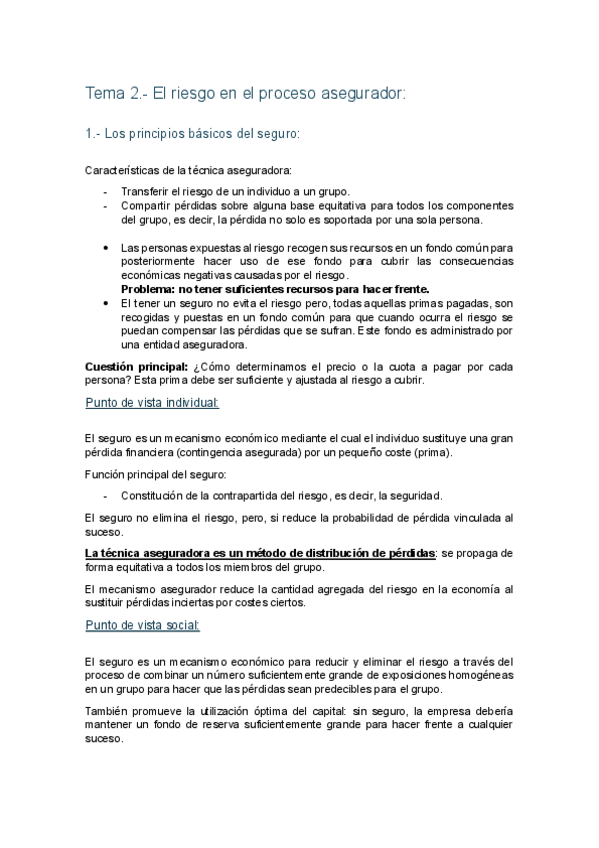 Tema 2.- El riesgo en el proceso asegurador:

1.- Los principios básicos del seguro:

Características de la técnica aseguradora:

- Transferir el riesgo de un individuo a un grupo.
- Compartir pérdidas sobre alguna base equitativa para todos los componentes del grupo, es decir, la pérdida no solo es soportada por una sola persona.

• Las personas expuestas al riesgo recogen sus recursos en un fondo común para posteriormente hacer uso de ese fondo para cubrir las consecuencias económicas negativas causadas por el riesgo.
**Problema: no tener suficientes recursos para hacer frente.**
• El tener un seguro no evita el riesgo pero, todas aquellas primas pagadas, son recogidas y puestas en un fondo común para que cuando ocurra el riesgo se puedan compensar las pérdidas que se sufran. Este fondo es administrado por una entidad aseguradora.

**Cuestión principal:** ¿Cómo determinamos el precio o la cuota a pagar por cada persona? Esta prima debe ser suficiente y ajustada al riesgo a cubrir.

Punto de vista individual:

El seguro es un mecanismo económico mediante el cual el individuo sustituye una gran pérdida financiera (contingencia asegurada) por un pequeño coste (prima).

Función principal del seguro:

- Constitución de la contrapartida del riesgo, es decir, la seguridad.

El seguro no elimina el riesgo, pero, si reduce la probabilidad de pérdida vinculada al suceso.

**La técnica aseguradora es un método de distribución de pérdidas**: se propaga de forma equitativa a todos los miembros del grupo.

El mecanismo asegurador reduce la cantidad agregada del riesgo en la economía al sustituir pérdidas inciertas por costes ciertos.

Punto de vista social:

El seguro es un mecanismo económico para reducir y eliminar el riesgo a través del proceso de combinar un número suficientemente grande de exposiciones homogéneas en un grupo para hacer que las pérdidas sean predecibles para el grupo.

También promueve la utilización óptima del capital: sin seguro, la empresa debería mantener un fondo de reserva suficientemente grande para hacer frente a cualquier suceso.